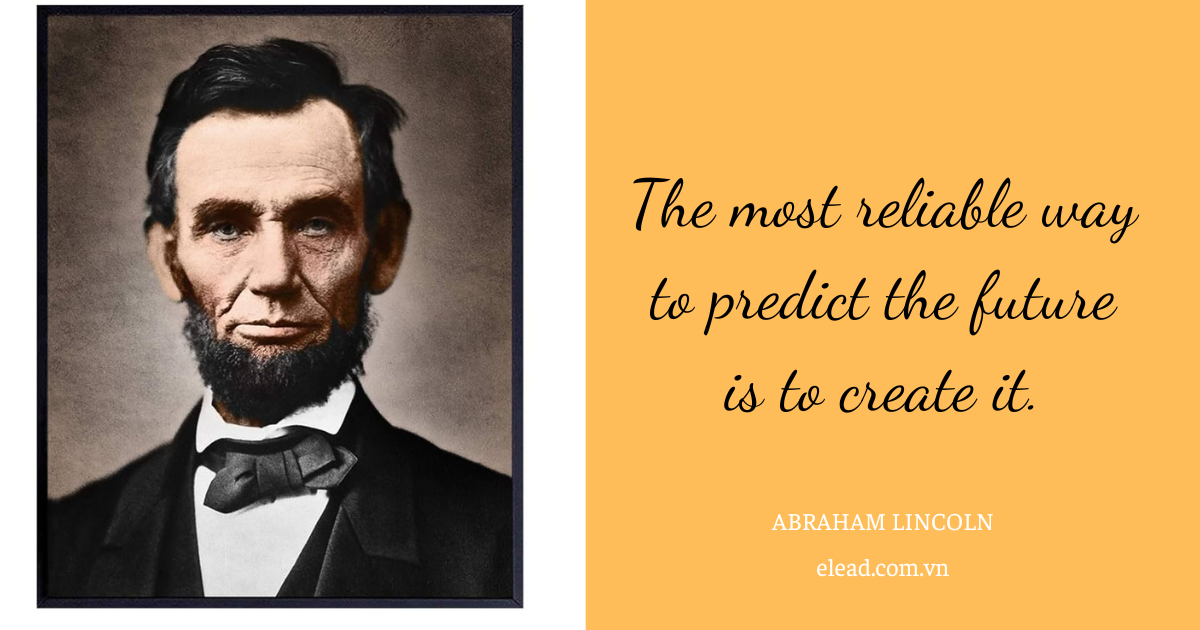 The most reliable way to predict the future is to create it.

ABRAHAM LINCOLN

elead.com.vn